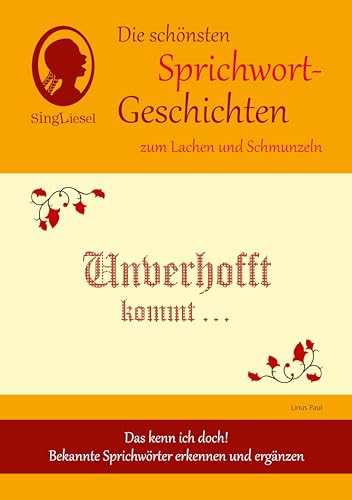 SingLiesel

Die schönsten Sprichwort-Geschichten
zum Lachen und Schmunzeln

Unverhofft kommt …

Linus Paul

Das kenn ich doch!
Bekannte Sprichwörter erkennen und ergänzen